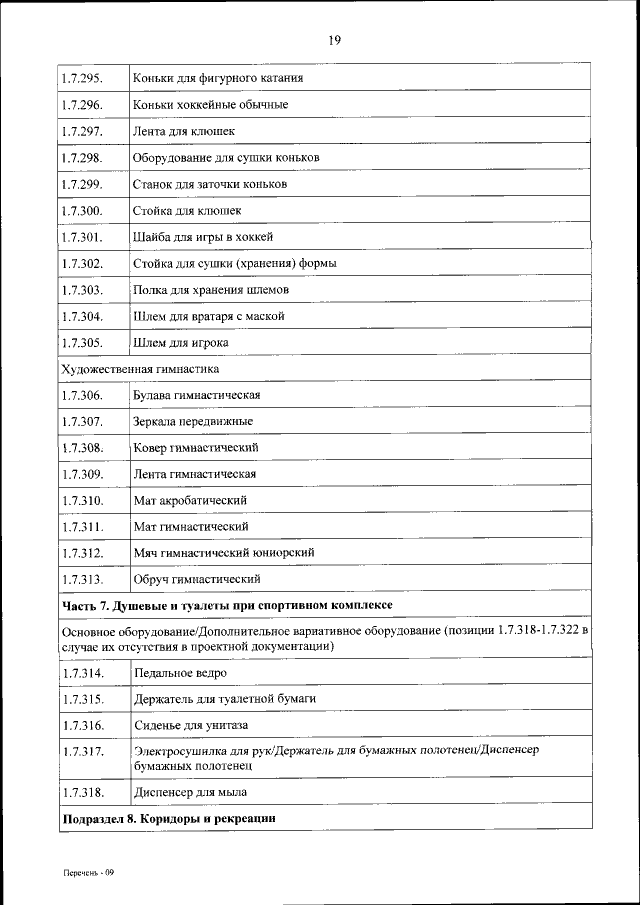 19

| | |
|---|---|
| 1.7.295. | Коньки для фигурного катания |
| 1.7.296. | Коньки хоккейные обычные |
| 1.7.297. | Лента для клюшек |
| 1.7.298. | Оборудование для сушки коньков |
| 1.7.299. | Станок для заточки коньков |
| 1.7.300. | Стойка для клюшек |
| 1.7.301. | Шайба для игры в хоккей |
| 1.7.302. | Стойка для сушки (хранения) формы |
| 1.7.303. | Полка для хранения шлемов |
| 1.7.304. | Шлем для вратаря с маской |
| 1.7.305. | Шлем для игрока |
| Художественная гимнастика | |
| 1.7.306. | Булава гимнастическая |
| 1.7.307. | Зеркала передвижные |
| 1.7.308. | Ковер гимнастический |
| 1.7.309. | Лента гимнастическая |
| 1.7.310. | Мат акробатический |
| 1.7.311. | Мат гимнастический |
| 1.7.312. | Мяч гимнастический юниорский |
| 1.7.313. | Обруч гимнастический |
| **Часть 7. Душевые и туалеты при спортивном комплексе** | |
| Основное оборудование/Дополнительное вариативное оборудование (позиции 1.7.318-1.7.322 в случае их отсутствия в проектной документации) | |
| 1.7.314. | Педальное ведро |
| 1.7.315. | Держатель для туалетной бумаги |
| 1.7.316. | Сиденье для унитаза |
| 1.7.317. | Электросушилка для рук/Держатель для бумажных полотенец/Диспенсер бумажных полотенец |
| 1.7.318. | Диспенсер для мыла |
| **Подраздел 8. Коридоры и рекреации** | |

Перечень - 09